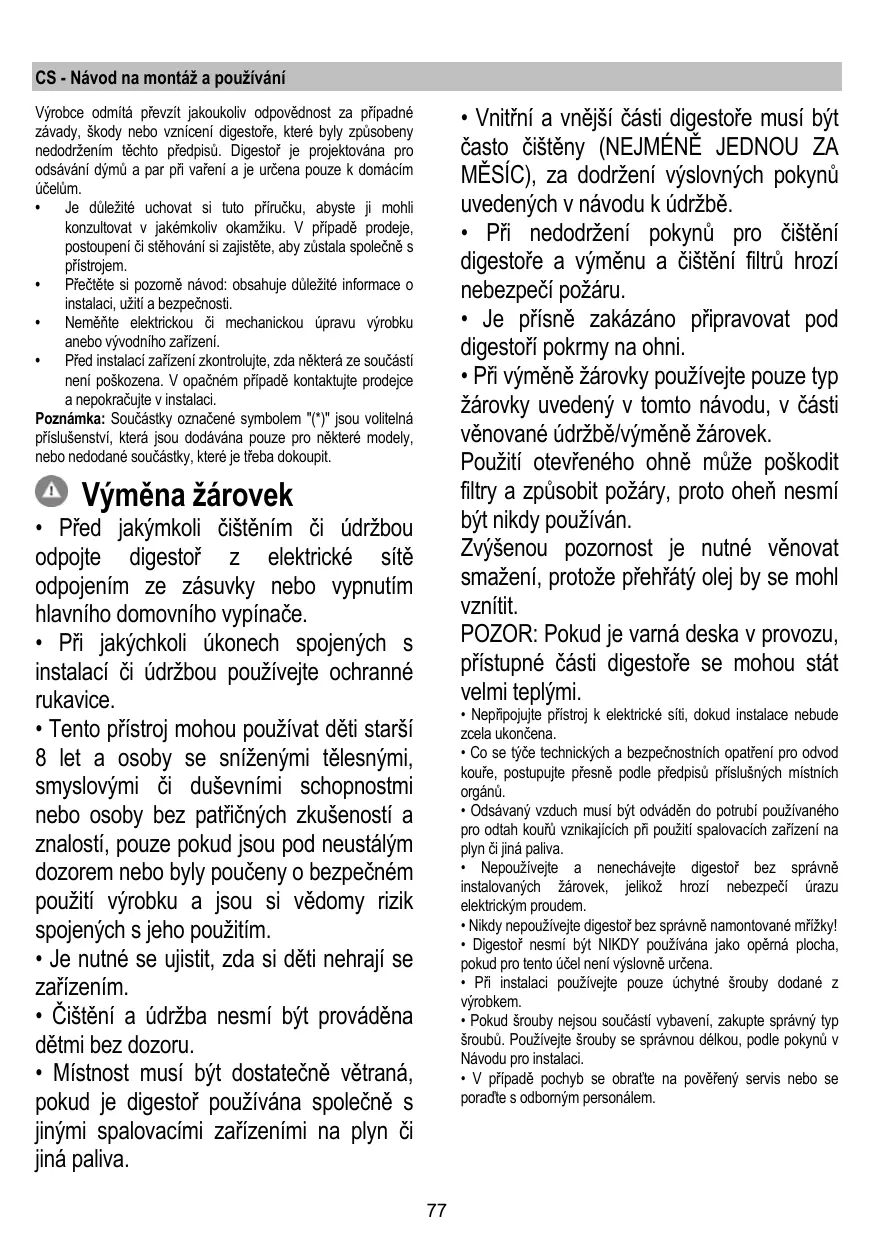 CS - Návod na montáž a používání

Výrobce odmítá převzít jakoukoliv odpovědnost za případné závady, škody nebo vznícení digestoře, které byly způsobeny nedodržením těchto předpisů. Digestoř je projektována pro odsávání dýmů a par při vaření a je určena pouze k domácím účelům.

• Je důležité uchovat si tuto příručku, abyste ji mohli konzultovat v jakémkoliv okamžiku. V případě prodeje, postoupení či stěhování si zajistěte, aby zůstala společně s přístrojem.
• Přečtěte si pozorně návod: obsahuje důležité informace o instalaci, užití a bezpečnosti.
• Neměňte elektrickou či mechanickou úpravu výrobku anebo vývodního zařízení.
• Před instalací zařízení zkontrolujte, zda některá ze součástí není poškozena. V opačném případě kontaktujte prodejce a nepokračujte v instalaci.

Poznámka: Součástky označené symbolem "(*)" jsou volitelná příslušenství, která jsou dodávána pouze pro některé modely, nebo nedodané součástky, které je třeba dokoupit.

Výměna žárovek

• Před jakýmkoli čištěním či údržbou odpojte digestoř z elektrické sítě odpojením ze zásuvky nebo vypnutím hlavního domovního vypínače.
• Při jakýchkoli úkonech spojených s instalací či údržbou používejte ochranné rukavice.
• Tento přístroj mohou používat děti starší 8 let a osoby se sníženými tělesnými, smyslovými či duševními schopnostmi nebo osoby bez patřičných zkušeností a znalostí, pouze pokud jsou pod neustálým dozorem nebo byly poučeny o bezpečném použití výrobku a jsou si vědomy rizik spojených s jeho použitím.
• Je nutné se ujistit, zda si děti nehrají se zařízením.
• Čištění a údržba nesmí být prováděna dětmi bez dozoru.
• Místnost musí být dostatečně větraná, pokud je digestoř používána společně s jinými spalovacími zařízeními na plyn či jiná paliva.

• Vnitřní a vnější části digestoře musí být často čištěny (NEJMÉNĚ JEDNOU ZA MĚSÍC), za dodržení výslovných pokynů uvedených v návodu k údržbě.
• Při nedodržení pokynů pro čištění digestoře a výměnu a čištění filtrů hrozí nebezpečí požáru.
• Je přísně zakázáno připravovat pod digestoří pokrmy na ohni.
• Při výměně žárovky používejte pouze typ žárovky uvedený v tomto návodu, v části věnované údržbě/výměně žárovek.
Použití otevřeného ohně může poškodit filtry a způsobit požáry, proto oheň nesmí být nikdy používán.
Zvýšenou pozornost je nutné věnovat smažení, protože přehřátý olej by se mohl vznítit.
POZOR: Pokud je varná deska v provozu, přístupné části digestoře se mohou stát velmi teplými.
• Nepřipojujte přístroj k elektrické síti, dokud instalace nebude zcela ukončena.
• Co se týče technických a bezpečnostních opatření pro odvod kouře, postupujte přesně podle předpisů příslušných místních orgánů.
• Odsávaný vzduch musí být odváděn do potrubí používaného pro odtah kouřů vznikajících při použití spalovacích zařízení na plyn či jiná paliva.
• Nepoužívejte a nenechávejte digestoř bez správně instalovaných žárovek, jelikož hrozí nebezpečí úrazu elektrickým proudem.
• Nikdy nepoužívejte digestoř bez správně namontované mřížky!
• Digestoř nesmí být NIKDY používána jako opěrná plocha, pokud pro tento účel není výslovně určena.
• Při instalaci používejte pouze úchytné šrouby dodané z výrobkem.
• Pokud šrouby nejsou součástí vybavení, zakupte správný typ šroubů. Používejte šrouby se správnou délkou, podle pokynů v Návodu pro instalaci.
• V případě pochyb se obraťte na pověřený servis nebo se poraďte s odborným personálem.

77